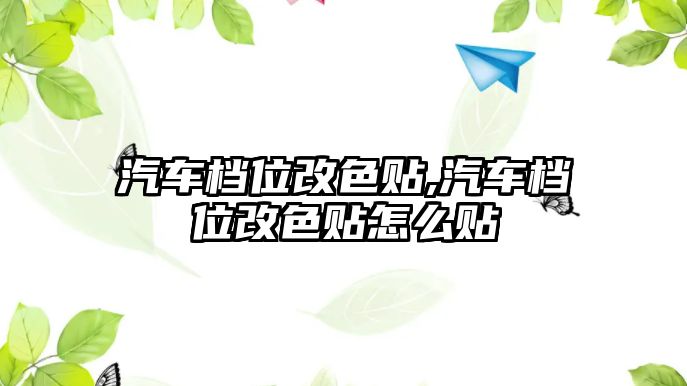 汽车档位改色贴,汽车档位改色贴怎么贴